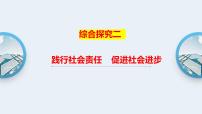 综合探究二

践行社会责任　促进社会进步